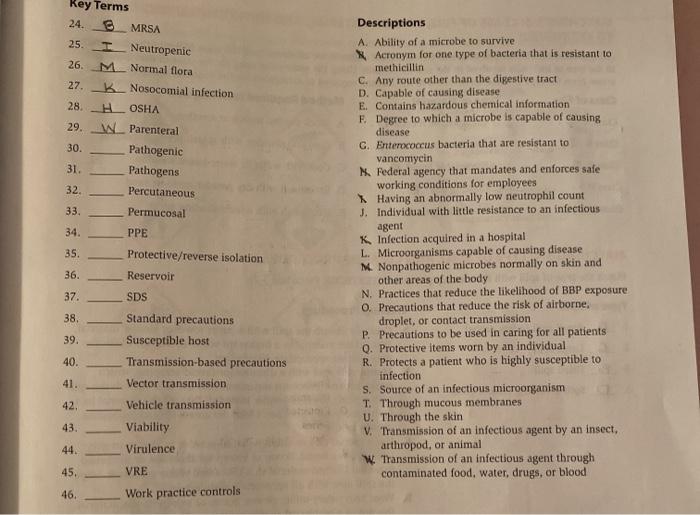 Key Terms

24. B MRSA
25. I Neutropenic
26. M Normal flora
27. K Nosocomial infection
28. H OSHA
29. W Parenteral
30. ____ Pathogenic
31. ____ Pathogens
32. ____ Percutaneous
33. ____ Permucosal
34. ____ PPE
35. ____ Protective/reverse isolation
36. ____ Reservoir
37. ____ SDS
38. ____ Standard precautions
39. ____ Susceptible host
40. ____ Transmission-based precautions
41. ____ Vector transmission
42. ____ Vehicle transmission
43. ____ Viability
44. ____ Virulence
45. ____ VRE
46. ____ Work practice controls

Descriptions

A. Ability of a microbe to survive
B. Acronym for one type of bacteria that is resistant to methicillin
C. Any route other than the digestive tract
D. Capable of causing disease
E. Contains hazardous chemical information
F. Degree to which a microbe is capable of causing disease
G. Enterococcus bacteria that are resistant to vancomycin
H. Federal agency that mandates and enforces safe working conditions for employees
I. Having an abnormally low neutrophil count
J. Individual with little resistance to an infectious agent
K. Infection acquired in a hospital
L. Microorganisms capable of causing disease
M. Nonpathogenic microbes normally on skin and other areas of the body
N. Practices that reduce the likelihood of BBP exposure
O. Precautions that reduce the risk of airborne, droplet, or contact transmission
P. Precautions to be used in caring for all patients
Q. Protective items worn by an individual
R. Protects a patient who is highly susceptible to infection
S. Source of an infectious microorganism
T. Through mucous membranes
U. Through the skin
V. Transmission of an infectious agent by an insect, arthropod, or animal
W. Transmission of an infectious agent through contaminated food, water, drugs, or blood